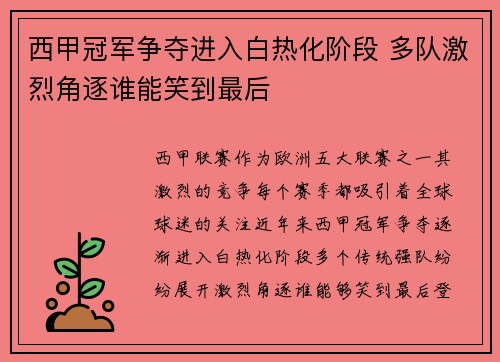 西甲冠军争夺进入白热化阶段 多队激烈角逐谁能笑到最后

西甲联赛作为欧洲五大联赛之一其激烈的竞争每个赛季都吸引着全球球迷的关注近年来西甲冠军争夺逐渐进入白热化阶段多个传统强队纷纷展开激烈角逐谁能够笑到最后登